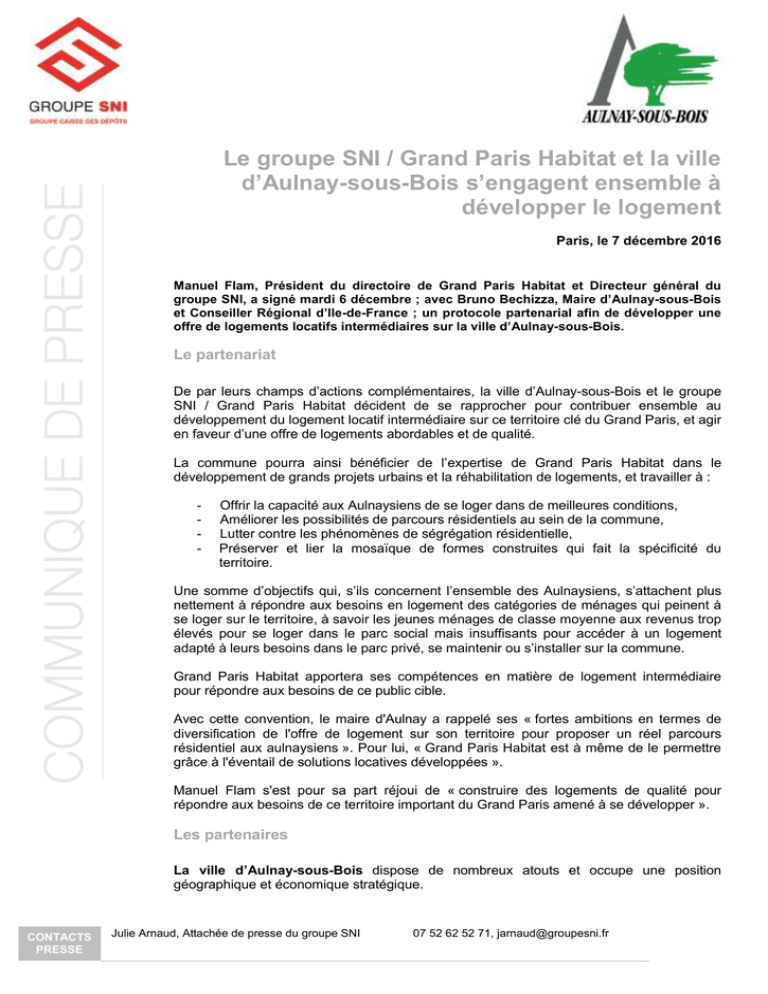 GROUPE SNI
GROUPE CAISSE DES DÉPÔTS

AULNAY-SOUS-BOIS

COMMUNIQUE DE PRESSE

Le groupe SNI / Grand Paris Habitat et la ville d'Aulnay-sous-Bois s'engagent ensemble à développer le logement

Paris, le 7 décembre 2016

Manuel Flam, Président du directoire de Grand Paris Habitat et Directeur général du groupe SNI, a signé mardi 6 décembre ; avec Bruno Bechizza, Maire d'Aulnay-sous-Bois et Conseiller Régional d'Ile-de-France ; un protocole partenarial afin de développer une offre de logements locatifs intermédiaires sur la ville d'Aulnay-sous-Bois.

Le partenariat

De par leurs champs d'actions complémentaires, la ville d'Aulnay-sous-Bois et le groupe SNI / Grand Paris Habitat décident de se rapprocher pour contribuer ensemble au développement du logement locatif intermédiaire sur ce territoire clé du Grand Paris, et agir en faveur d'une offre de logements abordables et de qualité.

La commune pourra ainsi bénéficier de l'expertise de Grand Paris Habitat dans le développement de grands projets urbains et la réhabilitation de logements, et travailler à :

- Offrir la capacité aux Aulnaysiens de se loger dans de meilleures conditions,
- Améliorer les possibilités de parcours résidentiels au sein de la commune,
- Lutter contre les phénomènes de ségrégation résidentielle,
- Préserver et lier la mosaïque de formes construites qui fait la spécificité du territoire.

Une somme d'objectifs qui, s'ils concernent l'ensemble des Aulnaysiens, s'attachent plus nettement à répondre aux besoins en logement des catégories de ménages qui peinent à se loger sur le territoire, à savoir les jeunes ménages de classe moyenne aux revenus trop élevés pour se loger dans le parc social mais insuffisants pour accéder à un logement adapté à leurs besoins dans le parc privé, se maintenir ou s'installer sur la commune.

Grand Paris Habitat apportera ses compétences en matière de logement intermédiaire pour répondre aux besoins de ce public cible.

Avec cette convention, le maire d'Aulnay a rappelé ses « fortes ambitions en termes de diversification de l'offre de logement sur son territoire pour proposer un réel parcours résidentiel aux aulnaysiens ». Pour lui, « Grand Paris Habitat est à même de le permettre grâce à l'éventail de solutions locatives développées ».

Manuel Flam s'est pour sa part réjoui de « construire des logements de qualité pour répondre aux besoins de ce territoire important du Grand Paris amené à se développer ».

Les partenaires

La ville d'Aulnay-sous-Bois dispose de nombreux atouts et occupe une position géographique et économique stratégique.

CONTACTS PRESSE
Julie Arnaud, Attachée de presse du groupe SNI 07 52 62 52 71, jarnaud@groupesni.fr